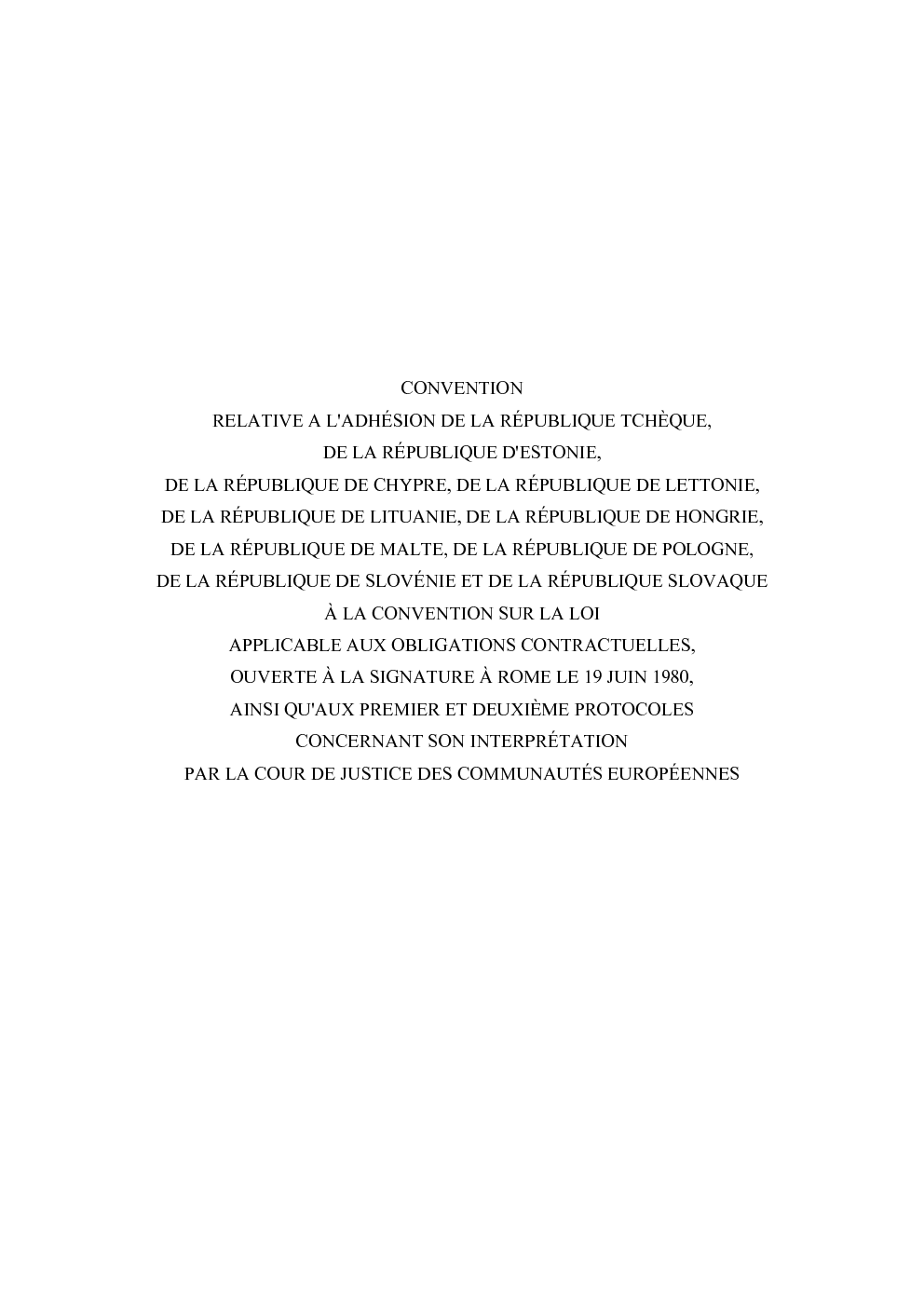 CONVENTION
RELATIVE A L'ADHÉSION DE LA RÉPUBLIQUE TCHÈQUE,
DE LA RÉPUBLIQUE D'ESTONIE,
DE LA RÉPUBLIQUE DE CHYPRE, DE LA RÉPUBLIQUE DE LETTONIE,
DE LA RÉPUBLIQUE DE LITUANIE, DE LA RÉPUBLIQUE DE HONGRIE,
DE LA RÉPUBLIQUE DE MALTE, DE LA RÉPUBLIQUE DE POLOGNE,
DE LA RÉPUBLIQUE DE SLOVÉNIE ET DE LA RÉPUBLIQUE SLOVAQUE
À LA CONVENTION SUR LA LOI
APPLICABLE AUX OBLIGATIONS CONTRACTUELLES,
OUVERTE À LA SIGNATURE À ROME LE 19 JUIN 1980,
AINSI QU'AUX PREMIER ET DEUXIÈME PROTOCOLES
CONCERNANT SON INTERPRÉTATION
PAR LA COUR DE JUSTICE DES COMMUNAUTÉS EUROPÉENNES